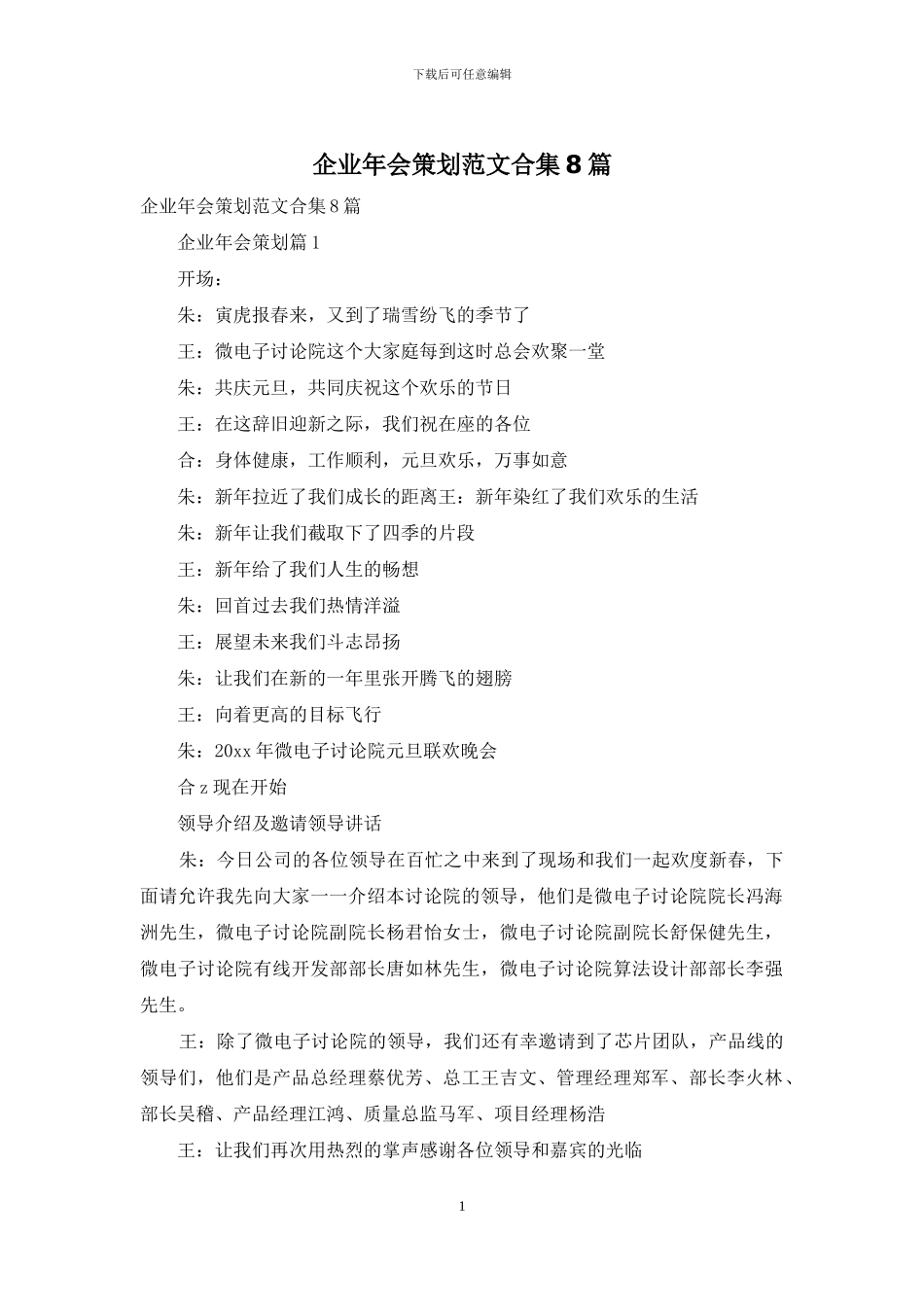 下载后可任意编辑

企业年会策划范文合集8篇

企业年会策划范文合集8篇

企业年会策划篇1

开场：

朱：寅虎报春来，又到了瑞雪纷飞的季节了

王：微电子讨论院这个大家庭每到这时总会欢聚一堂

朱：共庆元旦，共同庆祝这个欢乐的节日

王：在这辞旧迎新之际，我们祝在座的各位

合：身体健康，工作顺利，元旦欢乐，万事如意

朱：新年拉近了我们成长的距离王：新年染红了我们欢乐的生活

朱：新年让我们截取下了四季的片段

王：新年给了我们人生的畅想

朱：回首过去我们热情洋溢

王：展望未来我们斗志昂扬

朱：让我们在新的一年里张开腾飞的翅膀

王：向着更高的目标飞行

朱：20xx年微电子讨论院元旦联欢晚会

合z现在开始

领导介绍及邀请领导讲话

朱：今日公司的各位领导在百忙之中来到了现场和我们一起欢度新春，下面请允许我先向大家一一介绍本讨论院的领导，他们是微电子讨论院院长冯海洲先生，微电子讨论院副院长杨君怡女士，微电子讨论院副院长舒保健先生，微电子讨论院有线开发部部长唐如林先生，微电子讨论院算法设计部部长李强先生。

王：除了微电子讨论院的领导，我们还有幸邀请到了芯片团队，产品线的领导们，他们是产品总经理蔡优芳、总工王吉文、管理经理郑军、部长李火林、部长吴稽、产品经理江鸿、质量总监马军、项目经理杨浩

王：让我们再次用热烈的掌声感谢各位领导和嘉宾的光临

1